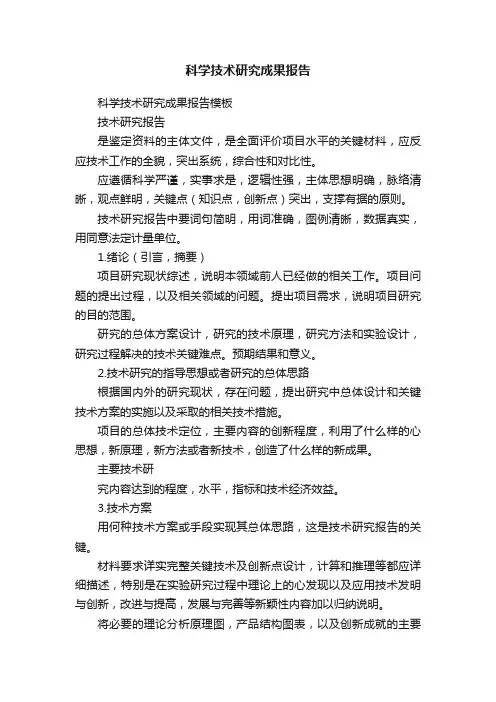 科学技术研究成果报告

科学技术研究成果报告模板

技术研究报告

是鉴定资料的主体文件，是全面评价项目水平的关键材料，应反应技术工作的全貌，突出系统，综合性和对比性。

应遵循科学严谨，实事求是，逻辑性强，主体思想明确，脉络清晰，观点鲜明，关键点（知识点，创新点）突出，支撑有据的原则。

技术研究报告中要词句简明，用词准确，图例清晰，数据真实，用同意法定计量单位。

1.绪论（引言，摘要）

项目研究现状综述，说明本领域前人已经做的相关工作。项目问题的提出过程，以及相关领域的问题。提出项目需求，说明项目研究的目的范围。

研究的总体方案设计，研究的技术原理，研究方法和实验设计，研究过程解决的技术关键难点。预期结果和意义。

2.技术研究的指导思想或者研究的总体思路

根据国内外的研究现状，存在问题，提出研究中总体设计和关键技术方案的实施以及采取的相关技术措施。

项目的总体技术定位，主要内容的创新程度，利用了什么样的心思想，新原理，新方法或者新技术，创造了什么样的新成果。

主要技术研

究内容达到的程度，水平，指标和技术经济效益。

3.技术方案

用何种技术方案或手段实现其总体思路，这是技术研究报告的关键。

材料要求详实完整关键技术及创新点设计，计算和推理等都应详细描述，特别是在实验研究过程中理论上的心发现以及应用技术发明与创新，改进与提高，发展与完善等新颖性内容加以归纳说明。

将必要的理论分析原理图，产品结构图表，以及创新成就的主要